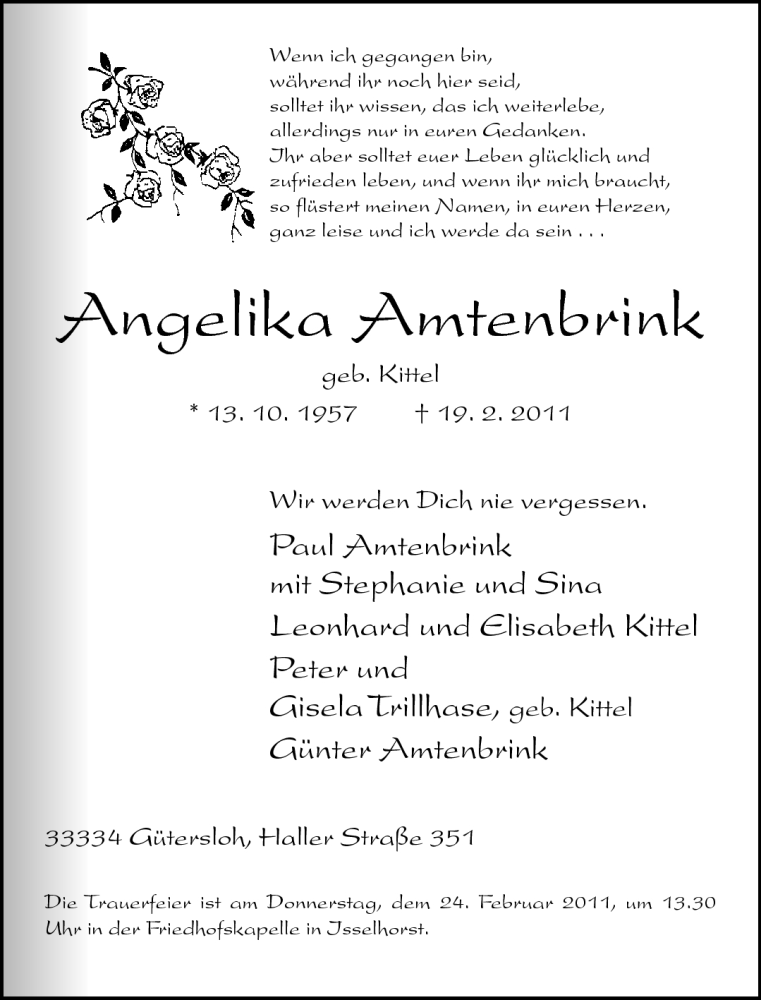 Wenn ich gegangen bin,
während ihr noch hier seid,
solltet ihr wissen, das ich weiterlebe,
allerdings nur in euren Gedanken.
Ihr aber solltet euer Leben glücklich und
zufrieden leben, und wenn ihr mich braucht,
so flüstert meinen Namen, in euren Herzen,
ganz leise und ich werde da sein . . .

Angelika Amtenbrink

geb. Kittel

* 13. 10. 1957 † 19. 2. 2011

Wir werden Dich nie vergessen.

Paul Amtenbrink
mit Stephanie und Sina
Leonhard und Elisabeth Kittel
Peter und
Gisela Trillhase, geb. Kittel
Günter Amtenbrink

33334 Gütersloh, Haller Straße 351

Die Trauerfeier ist am Donnerstag, dem 24. Februar 2011, um 13.30 Uhr in der Friedhofskapelle in Isselhorst.